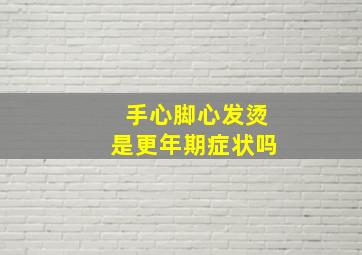 手心脚心发烫
是更年期症状吗